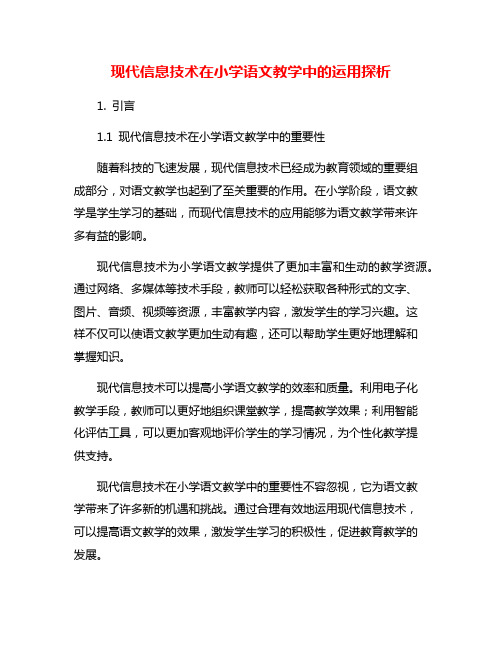 现代信息技术在小学语文教学中的运用探析

1. 引言

1.1 现代信息技术在小学语文教学中的重要性

随着科技的飞速发展，现代信息技术已经成为教育领域的重要组成部分，对语文教学也起到了至关重要的作用。在小学阶段，语文教学是学生学习的基础，而现代信息技术的应用能够为语文教学带来许多有益的影响。

现代信息技术为小学语文教学提供了更加丰富和生动的教学资源。通过网络、多媒体等技术手段，教师可以轻松获取各种形式的文字、图片、音频、视频等资源，丰富教学内容，激发学生的学习兴趣。这样不仅可以使语文教学更加生动有趣，还可以帮助学生更好地理解和掌握知识。

现代信息技术可以提高小学语文教学的效率和质量。利用电子化教学手段，教师可以更好地组织课堂教学，提高教学效果；利用智能化评估工具，可以更加客观地评价学生的学习情况，为个性化教学提供支持。

现代信息技术在小学语文教学中的重要性不容忽视，它为语文教学带来了许多新的机遇和挑战。通过合理有效地运用现代信息技术，可以提高语文教学的效果，激发学生学习的积极性，促进教育教学的发展。